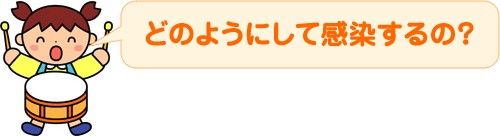 どのようにして感染するの?